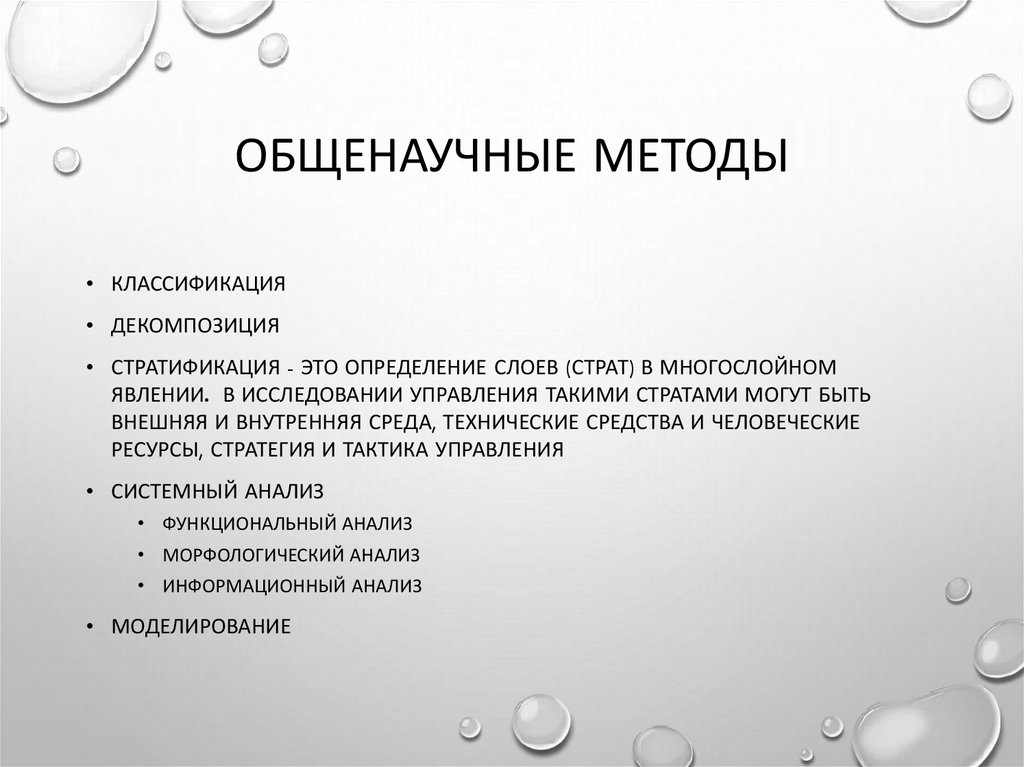 ОБЩЕНАУЧНЫЕ МЕТОДЫ

• КЛАССИФИКАЦИЯ
• ДЕКОМПОЗИЦИЯ
• СТРАТИФИКАЦИЯ - ЭТО ОПРЕДЕЛЕНИЕ СЛОЕВ (СТРАТ) В МНОГОСЛОЙНОМ ЯВЛЕНИИ. В ИССЛЕДОВАНИИ УПРАВЛЕНИЯ ТАКИМИ СТРАТАМИ МОГУТ БЫТЬ ВНЕШНЯЯ И ВНУТРЕННЯЯ СРЕДА, ТЕХНИЧЕСКИЕ СРЕДСТВА И ЧЕЛОВЕЧЕСКИЕ РЕСУРСЫ, СТРАТЕГИЯ И ТАКТИКА УПРАВЛЕНИЯ
• СИСТЕМНЫЙ АНАЛИЗ
  • ФУНКЦИОНАЛЬНЫЙ АНАЛИЗ
  • МОРФОЛОГИЧЕСКИЙ АНАЛИЗ
  • ИНФОРМАЦИОННЫЙ АНАЛИЗ
• МОДЕЛИРОВАНИЕ